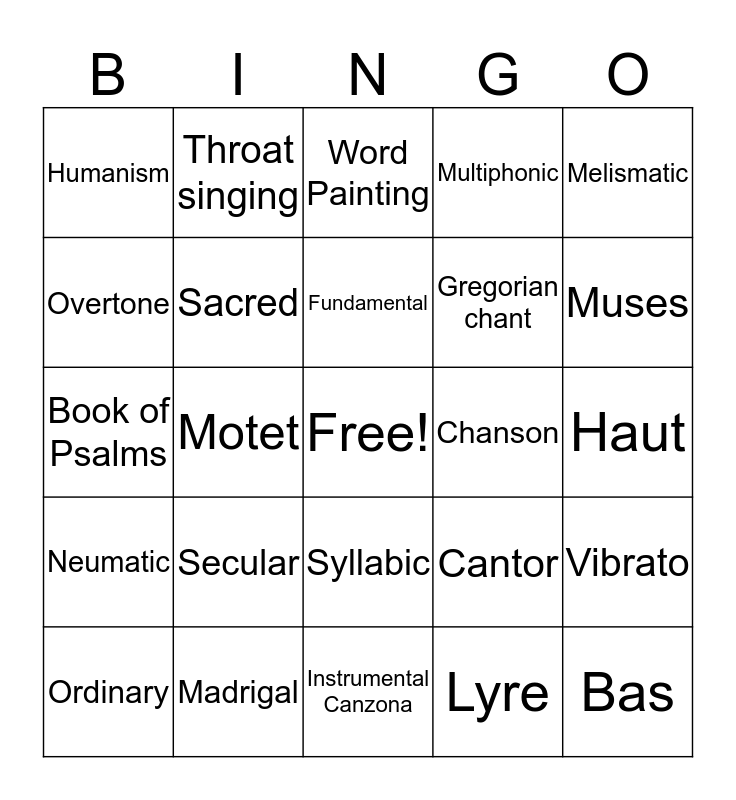 | B | I | N | G | O |
|---|---|---|---|---|
| Humanism | Throat singing | Word Painting | Multiphonic | Melismatic |
| Overtone | Sacred | Fundamental | Gregorian chant | Muses |
| Book of Psalms | Motet | Free! | Chanson | Haut |
| Neumatic | Secular | Syllabic | Cantor | Vibrato |
| Ordinary | Madrigal | Instrumental Canzona | Lyre | Bas |